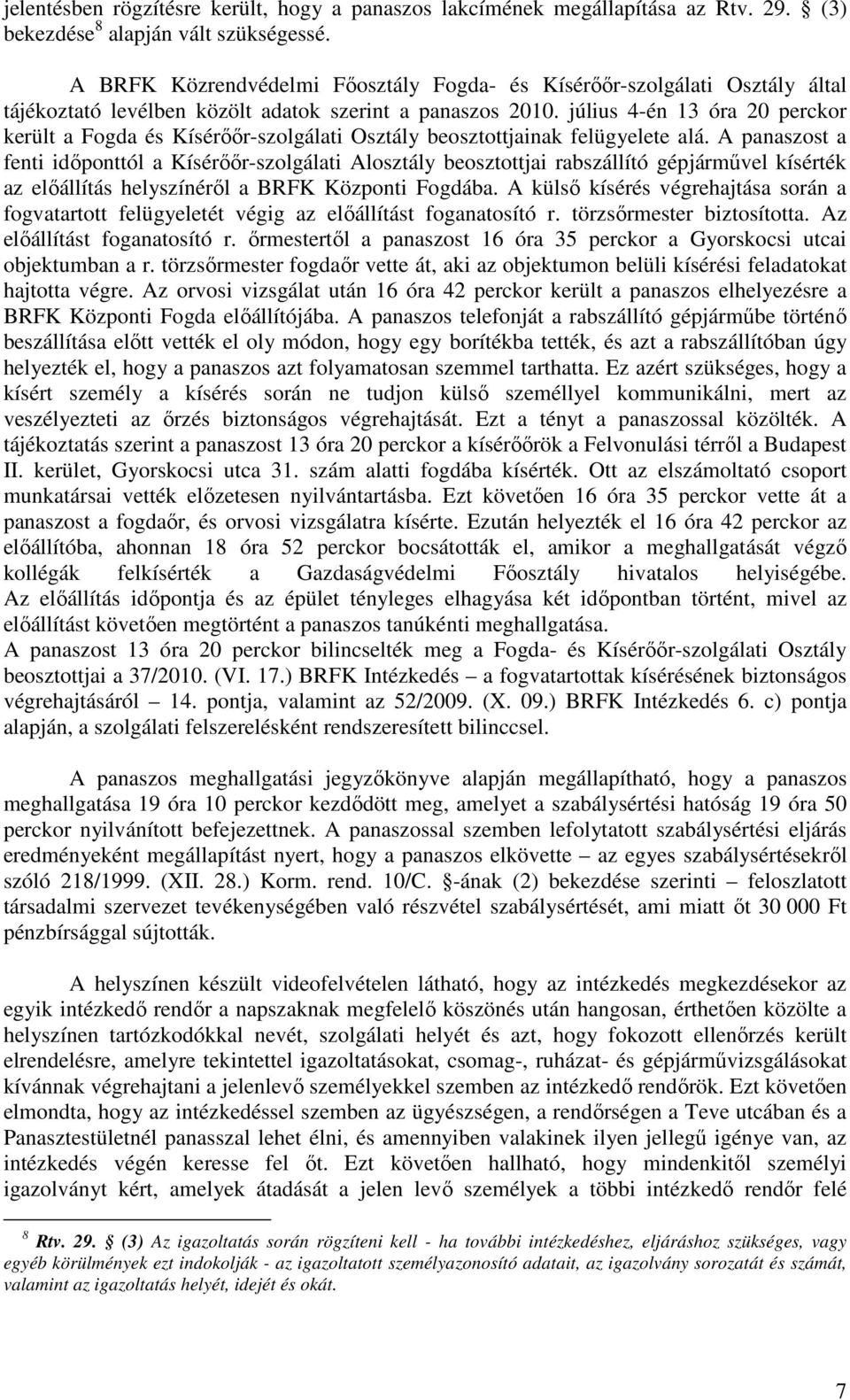 jelentésben rögzítésre került, hogy a panaszos lakcímének megállapítása az Rtv. 29. § (3) bekezdése$^8$ alapján vált szükségessé.

A BRFK Közrendvédelmi Főosztály Fogda- és Kísérőőr-szolgálati Osztály által tájékoztató levélben közölt adatok szerint a panaszos 2010. július 4-én 13 óra 20 perckor került a Fogda és Kísérőőr-szolgálati Osztály beosztottjainak felügyelete alá. A panaszost a fenti időponttól a Kísérőőr-szolgálati Alosztály beosztottjai rabszállító gépjárművel kísérték az előállítás helyszínéről a BRFK Központi Fogdába. A külső kísérés végrehajtása során a fogvatartott felügyeletét végig az előállítást foganatosító r. törzsőrmester biztosította. Az előállítást foganatosító r. őrmestertől a panaszost 16 óra 35 perckor a Gyorskocsi utcai objektumban a r. törzsőrmester fogdaőr vette át, aki az objektumon belüli kísérési feladatokat hajtotta végre. Az orvosi vizsgálat után 16 óra 42 perckor került a panaszos elhelyezésre a BRFK Központi Fogda előállítójába. A panaszos telefonját a rabszállító gépjárműbe történő beszállítása előtt vették el oly módon, hogy egy borítékba tették, és azt a rabszállítóban úgy helyezték el, hogy a panaszos azt folyamatosan szemmel tarthatta. Ez azért szükséges, hogy a kísért személy a kísérés során ne tudjon külső személlyel kommunikálni, mert az veszélyezteti az őrzés biztonságos végrehajtását. Ezt a tényt a panaszossal közölték. A tájékoztatás szerint a panaszost 13 óra 20 perckor a kísérőőrök a Felvonulási térről a Budapest II. kerület, Gyorskocsi utca 31. szám alatti fogdába kísérték. Ott az elszámoltató csoport munkatársai vették előzetesen nyilvántartásba. Ezt követően 16 óra 35 perckor vette át a panaszost a fogdaőr, és orvosi vizsgálatra kísérte. Ezután helyezték el 16 óra 42 perckor az előállítóba, ahonnan 18 óra 52 perckor bocsátották el, amikor a meghallgatását végző kollégák felkísérték a Gazdaságvédelmi Főosztály hivatalos helyiségébe. Az előállítás időpontja és az épület tényleges elhagyása két időpontban történt, mivel az előállítást követően megtörtént a panaszos tanúkénti meghallgatása.
A panaszost 13 óra 20 perckor bilincselték meg a Fogda- és Kísérőőr-szolgálati Osztály beosztottjai a 37/2010. (VI. 17.) BRFK Intézkedés – a fogvatartottak kísérésének biztonságos végrehajtásáról – 14. pontja, valamint az 52/2009. (X. 09.) BRFK Intézkedés 6. c) pontja alapján, a szolgálati felszerelésként rendszeresített bilinccsel.

A panaszos meghallgatási jegyzőkönyve alapján megállapítható, hogy a panaszos meghallgatása 19 óra 10 perckor kezdődött meg, amelyet a szabálysértési hatóság 19 óra 50 perckor nyilvánított befejezettnek. A panaszossal szemben lefolytatott szabálysértési eljárás eredményeként megállapítást nyert, hogy a panaszos elkövette – az egyes szabálysértésekről szóló 218/1999. (XII. 28.) Korm. rend. 10/C. §-ának (2) bekezdése szerinti – feloszlatott társadalmi szervezet tevékenységében való részvétel szabálysértését, ami miatt őt 30 000 Ft pénzbírsággal sújtották.

A helyszínen készült videofelvételen látható, hogy az intézkedés megkezdésekor az egyik intézkedő rendőr a napszaknak megfelelő köszönés után hangosan, érthetően közölte a helyszínen tartózkodókkal nevét, szolgálati helyét és azt, hogy fokozott ellenőrzés került elrendelésre, amelyre tekintettel igazoltatásokat, csomag-, ruházat- és gépjárművizsgálásokat kívánnak végrehajtani a jelenlevő személyekkel szemben az intézkedő rendőrök. Ezt követően elmondta, hogy az intézkedéssel szemben az ügyészségen, a rendőrségen a Teve utcában és a Panasztestületnél panasszal lehet élni, és amennyiben valakinek ilyen jellegű igénye van, az intézkedés végén keresse fel őt. Ezt követően hallható, hogy mindenkitől személyi igazolványt kért, amelyek átadását a jelen levő személyek a többi intézkedő rendőr felé

$^8$ Rtv. 29. § (3) Az igazoltatás során rögzíteni kell - ha további intézkedéshez, eljáráshoz szükséges, vagy egyéb körülmények ezt indokolják - az igazoltatott személyazonosító adatait, az igazolvány sorozatát és számát, valamint az igazoltatás helyét, idejét és okát.

7